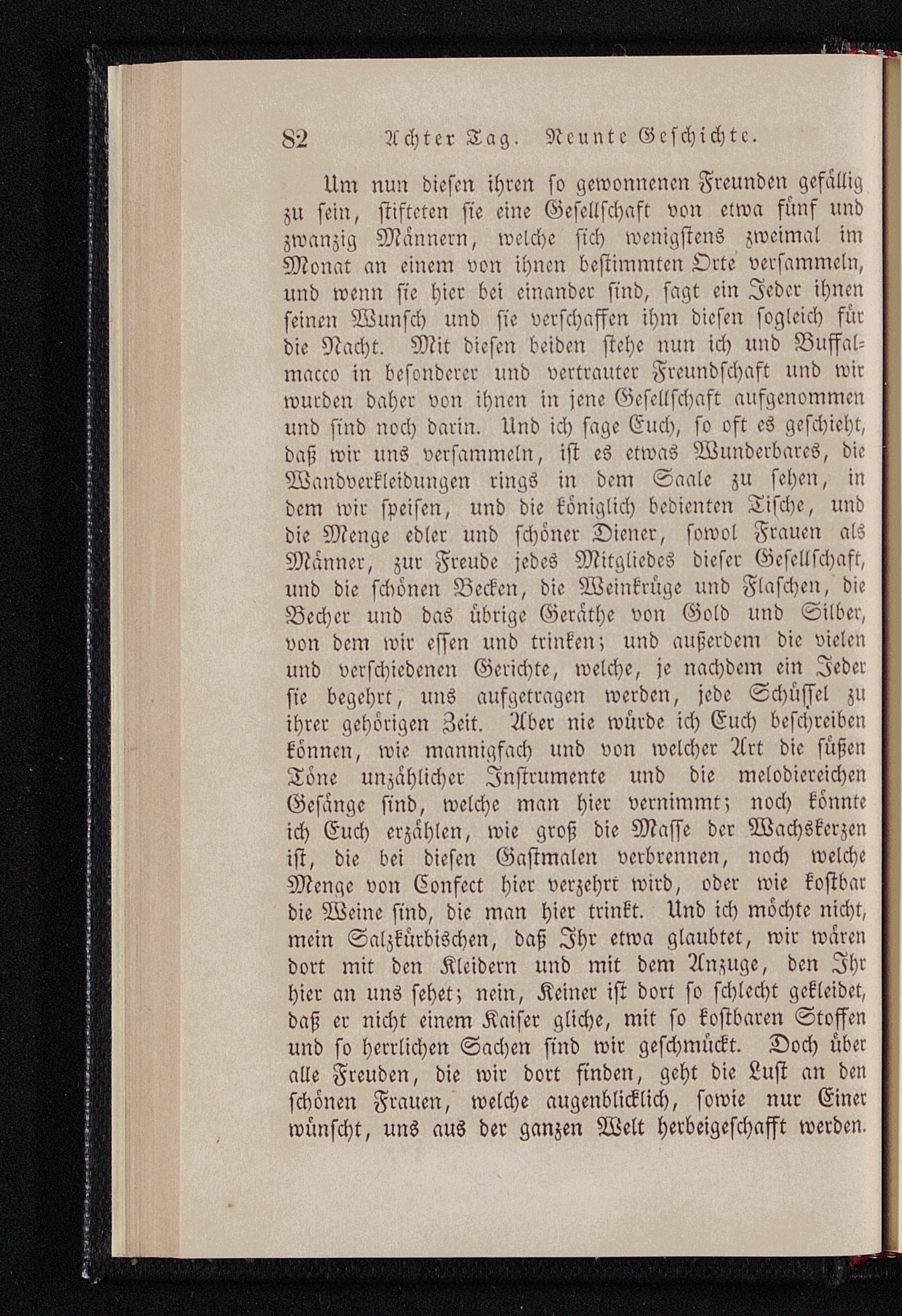 82 Achter Tag. Neunte Geschichte.

Um nun diesen ihren so gewonnenen Freunden gefällig zu sein, stifteten sie eine Gesellschaft von etwa fünf und zwanzig Männern, welche sich wenigstens zweimal im Monat an einem von ihnen bestimmten Orte versammeln, und wenn sie hier bei einander sind, sagt ein Jeder ihnen seinen Wunsch und sie verschaffen ihm diesen sogleich für die Nacht. Mit diesen beiden stehe nun ich und Buffalmacco in besonderer und vertrauter Freundschaft und wir wurden daher von ihnen in jene Gesellschaft aufgenommen und sind noch darin. Und ich sage Euch, so oft es geschieht, daß wir uns versammeln, ist es etwas Wunderbares, die Wandverkleidungen rings in dem Saale zu sehen, in dem wir speisen, und die königlich bedienten Tische, und die Menge edler und schöner Diener, sowol Frauen als Männer, zur Freude jedes Mitgliedes dieser Gesellschaft, und die schönen Becken, die Weinkrüge und Flaschen, die Becher und das übrige Geräthe von Gold und Silber, von dem wir essen und trinken; und außerdem die vielen und verschiedenen Gerichte, welche, je nachdem ein Jeder sie begehrt, uns aufgetragen werden, jede Schüssel zu ihrer gehörigen Zeit. Aber nie würde ich Euch beschreiben können, wie mannigfach und von welcher Art die süßen Töne unzählicher Instrumente und die melodiereichen Gesänge sind, welche man hier vernimmt; noch könnte ich Euch erzählen, wie groß die Masse der Wachskerzen ist, die bei diesen Gastmalen verbrennen, noch welche Menge von Confect hier verzehrt wird, oder wie kostbar die Weine sind, die man hier trinkt. Und ich möchte nicht, mein Salzkürbischen, daß Ihr etwa glaubtet, wir wären dort mit den Kleidern und mit dem Anzuge, den Ihr hier an uns sehet; nein, Keiner ist dort so schlecht gekleidet, daß er nicht einem Kaiser gliche, mit so kostbaren Stoffen und so herrlichen Sachen sind wir geschmückt. Doch über alle Freuden, die wir dort finden, geht die Lust an den schönen Frauen, welche augenblicklich, sowie nur Einer wünscht, uns aus der ganzen Welt herbeigeschafft werden.